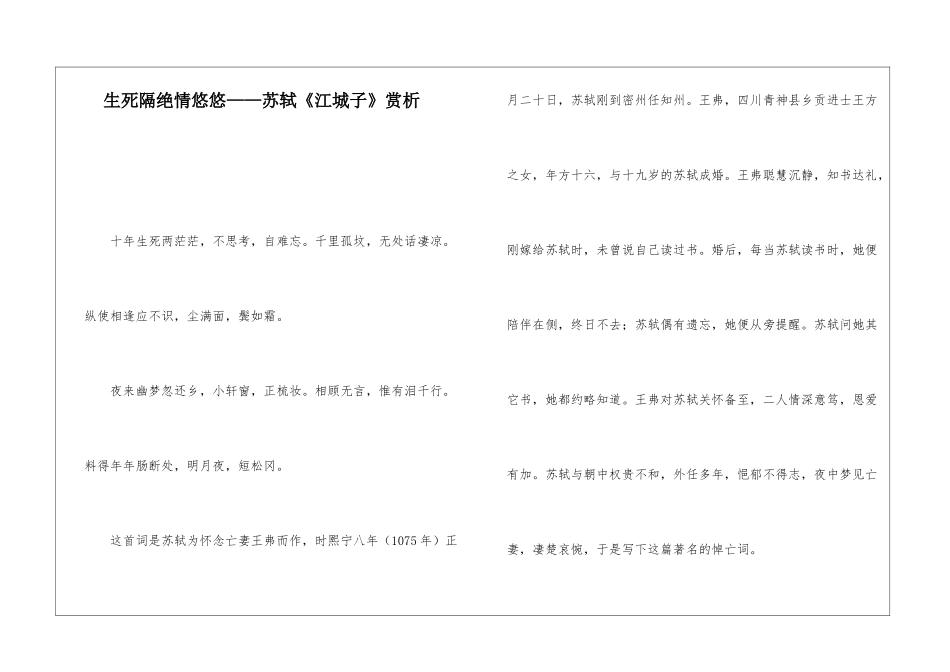 生死隔绝情悠悠——苏轼《江城子》赏析

十年生死两茫茫，不思考，自难忘。千里孤坟，无处话凄凉。纵使相逢应不识，尘满面，鬓如霜。

夜来幽梦忽还乡，小轩窗，正梳妆。相顾无言，惟有泪千行。料得年年肠断处，明月夜，短松冈。

这首词是苏轼为怀念亡妻王弗而作，时熙宁八年（1075年）正月二十日，苏轼刚到密州任知州。王弗，四川青神县乡贡进士王方之女，年方十六，与十九岁的苏轼成婚。王弗聪慧沉静，知书达礼，刚嫁给苏轼时，未曾说自己读过书。婚后，每当苏轼读书时，她便陪伴在侧，终日不去；苏轼偶有遗忘，她便从旁提醒。苏轼问她其它书，她都约略知道。王弗对苏轼关怀备至，二人情深意笃，恩爱有加。苏轼与朝中权贵不和，外任多年，悒郁不得志，夜中梦见亡妻，凄楚哀惋，于是写下这篇著名的悼亡词。